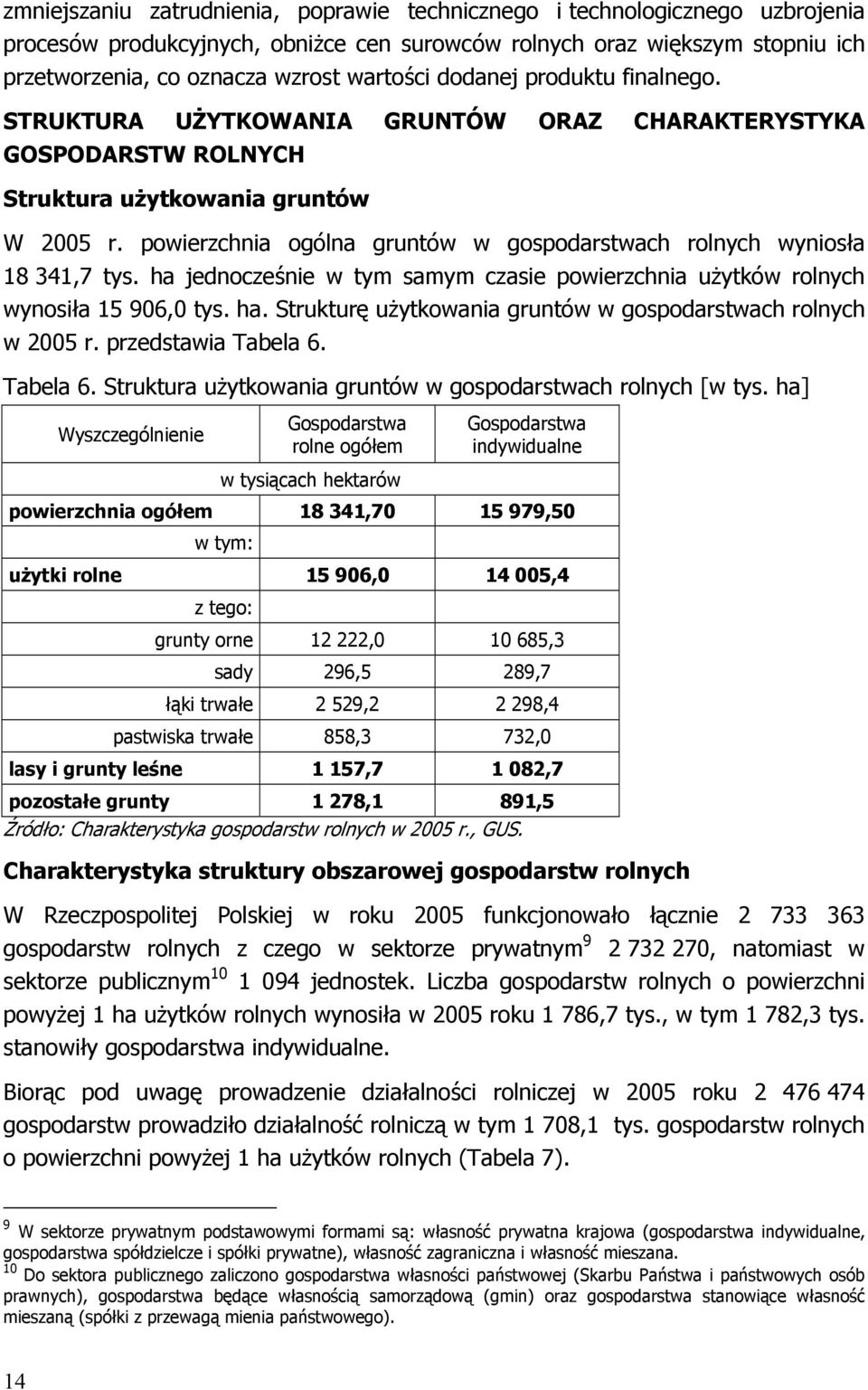 zmniejszaniu zatrudnienia, poprawie technicznego i technologicznego uzbrojenia procesów produkcyjnych, obniżce cen surowców rolnych oraz większym stopniu ich przetworzenia, co oznacza wzrost wartości dodanej produktu finalnego.

STRUKTURA UŻYTKOWANIA GRUNTÓW ORAZ CHARAKTERYSTYKA GOSPODARSTW ROLNYCH

Struktura użytkowania gruntów

W 2005 r. powierzchnia ogólna gruntów w gospodarstwach rolnych wyniosła 18 341,7 tys. ha jednocześnie w tym samym czasie powierzchnia użytków rolnych wynosiła 15 906,0 tys. ha. Strukturę użytkowania gruntów w gospodarstwach rolnych w 2005 r. przedstawia Tabela 6.

Tabela 6. Struktura użytkowania gruntów w gospodarstwach rolnych [w tys. ha]

| Wyszczególnienie | Gospodarstwa rolne ogółem | Gospodarstwa indywidualne |
|---|---|---|
| | w tysiącach hektarów | |
| powierzchnia ogółem | 18 341,70 | 15 979,50 |
| w tym: | | |
| użytki rolne | 15 906,0 | 14 005,4 |
| z tego: | | |
| grunty orne | 12 222,0 | 10 685,3 |
| sady | 296,5 | 289,7 |
| łąki trwałe | 2 529,2 | 2 298,4 |
| pastwiska trwałe | 858,3 | 732,0 |
| lasy i grunty leśne | 1 157,7 | 1 082,7 |
| pozostałe grunty | 1 278,1 | 891,5 |

Źródło: Charakterystyka gospodarstw rolnych w 2005 r., GUS.

Charakterystyka struktury obszarowej gospodarstw rolnych

W Rzeczpospolitej Polskiej w roku 2005 funkcjonowało łącznie 2 733 363 gospodarstw rolnych z czego w sektorze prywatnym$^{9}$ 2 732 270, natomiast w sektorze publicznym$^{10}$ 1 094 jednostek. Liczba gospodarstw rolnych o powierzchni powyżej 1 ha użytków rolnych wynosiła w 2005 roku 1 786,7 tys., w tym 1 782,3 tys. stanowiły gospodarstwa indywidualne.

Biorąc pod uwagę prowadzenie działalności rolniczej w 2005 roku 2 476 474 gospodarstw prowadziło działalność rolniczą w tym 1 708,1 tys. gospodarstw rolnych o powierzchni powyżej 1 ha użytków rolnych (Tabela 7).

$^{9}$ W sektorze prywatnym podstawowymi formami są: własność prywatna krajowa (gospodarstwa indywidualne, gospodarstwa spółdzielcze i spółki prywatne), własność zagraniczna i własność mieszana.
$^{10}$ Do sektora publicznego zaliczono gospodarstwa własności państwowej (Skarbu Państwa i państwowych osób prawnych), gospodarstwa będące własnością samorządową (gmin) oraz gospodarstwa stanowiące własność mieszaną (spółki z przewagą mienia państwowego).

14